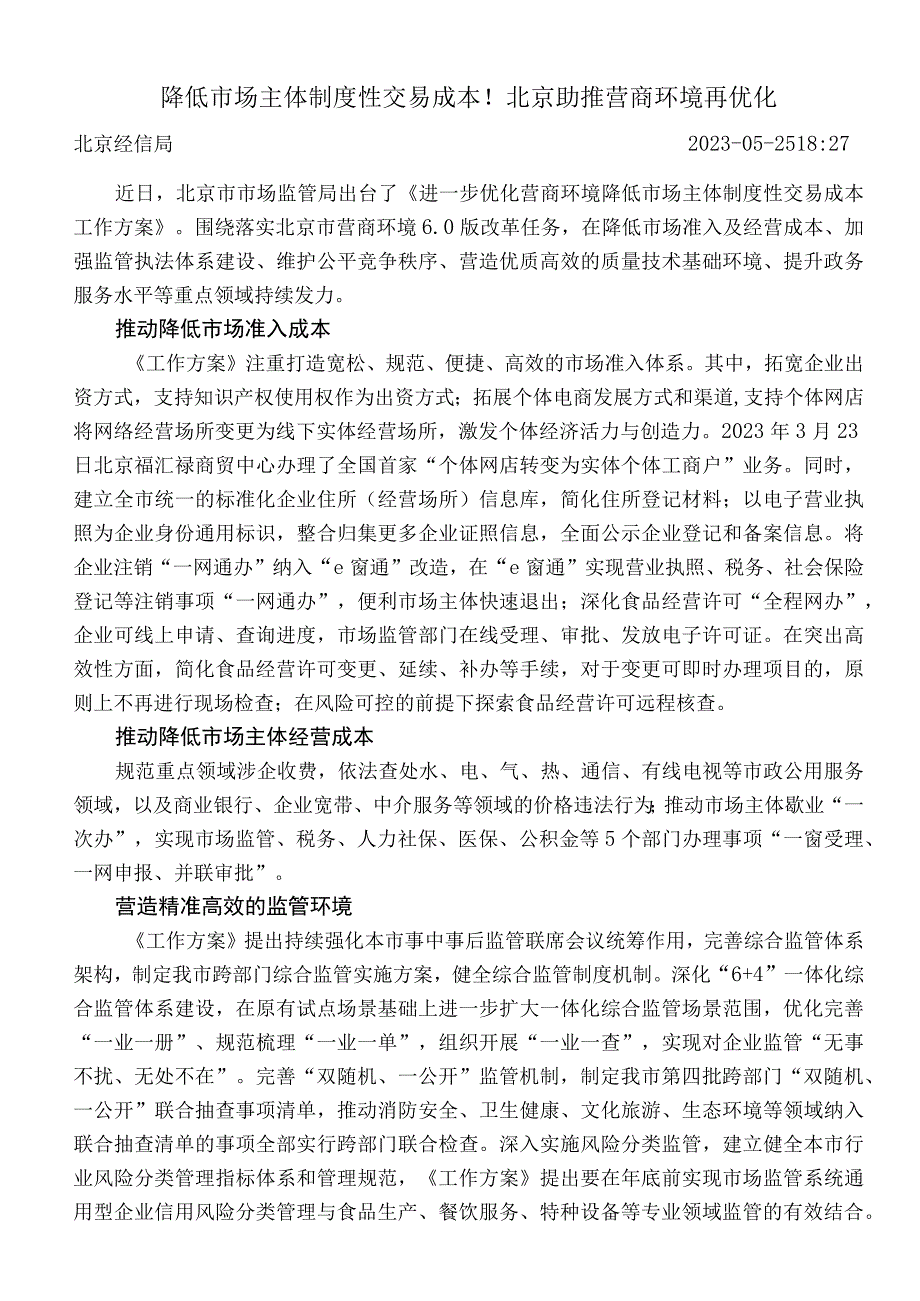 降低市场主体制度性交易成本！北京助推营商环境再优化

北京经信局 2023-05-2518:27

近日，北京市市场监管局出台了《进一步优化营商环境降低市场主体制度性交易成本工作方案》。围绕落实北京市营商环境6.0版改革任务，在降低市场准入及经营成本、加强监管执法体系建设、维护公平竞争秩序、营造优质高效的质量技术基础环境、提升政务服务水平等重点领域持续发力。

推动降低市场准入成本

《工作方案》注重打造宽松、规范、便捷、高效的市场准入体系。其中，拓宽企业出资方式，支持知识产权使用权作为出资方式；拓展个体电商发展方式和渠道,支持个体网店将网络经营场所变更为线下实体经营场所，激发个体经济活力与创造力。2023年3月23日北京福汇禄商贸中心办理了全国首家“个体网店转变为实体个体工商户”业务。同时，建立全市统一的标准化企业住所（经营场所）信息库，简化住所登记材料；以电子营业执照为企业身份通用标识，整合归集更多企业证照信息，全面公示企业登记和备案信息。将企业注销“一网通办”纳入“e窗通”改造，在“e窗通”实现营业执照、税务、社会保险登记等注销事项“一网通办”，便利市场主体快速退出；深化食品经营许可“全程网办”，企业可线上申请、查询进度，市场监管部门在线受理、审批、发放电子许可证。在突出高效性方面，简化食品经营许可变更、延续、补办等手续，对于变更可即时办理项目的，原则上不再进行现场检查；在风险可控的前提下探索食品经营许可远程核查。

推动降低市场主体经营成本

规范重点领域涉企收费，依法查处水、电、气、热、通信、有线电视等市政公用服务领域，以及商业银行、企业宽带、中介服务等领域的价格违法行为;推动市场主体歇业“一次办”，实现市场监管、税务、人力社保、医保、公积金等5个部门办理事项“一窗受理、一网申报、并联审批”。

营造精准高效的监管环境

《工作方案》提出持续强化本市事中事后监管联席会议统筹作用，完善综合监管体系架构，制定我市跨部门综合监管实施方案，健全综合监管制度机制。深化“6+4”一体化综合监管体系建设，在原有试点场景基础上进一步扩大一体化综合监管场景范围，优化完善“一业一册”、规范梳理“一业一单”，组织开展“一业一查”，实现对企业监管“无事不扰、无处不在”。完善“双随机、一公开”监管机制，制定我市第四批跨部门“双随机、一公开”联合抽查事项清单，推动消防安全、卫生健康、文化旅游、生态环境等领域纳入联合抽查清单的事项全部实行跨部门联合检查。深入实施风险分类监管，建立健全本市行业风险分类管理指标体系和管理规范，《工作方案》提出要在年底前实现市场监管系统通用型企业信用风险分类管理与食品生产、餐饮服务、特种设备等专业领域监管的有效结合。